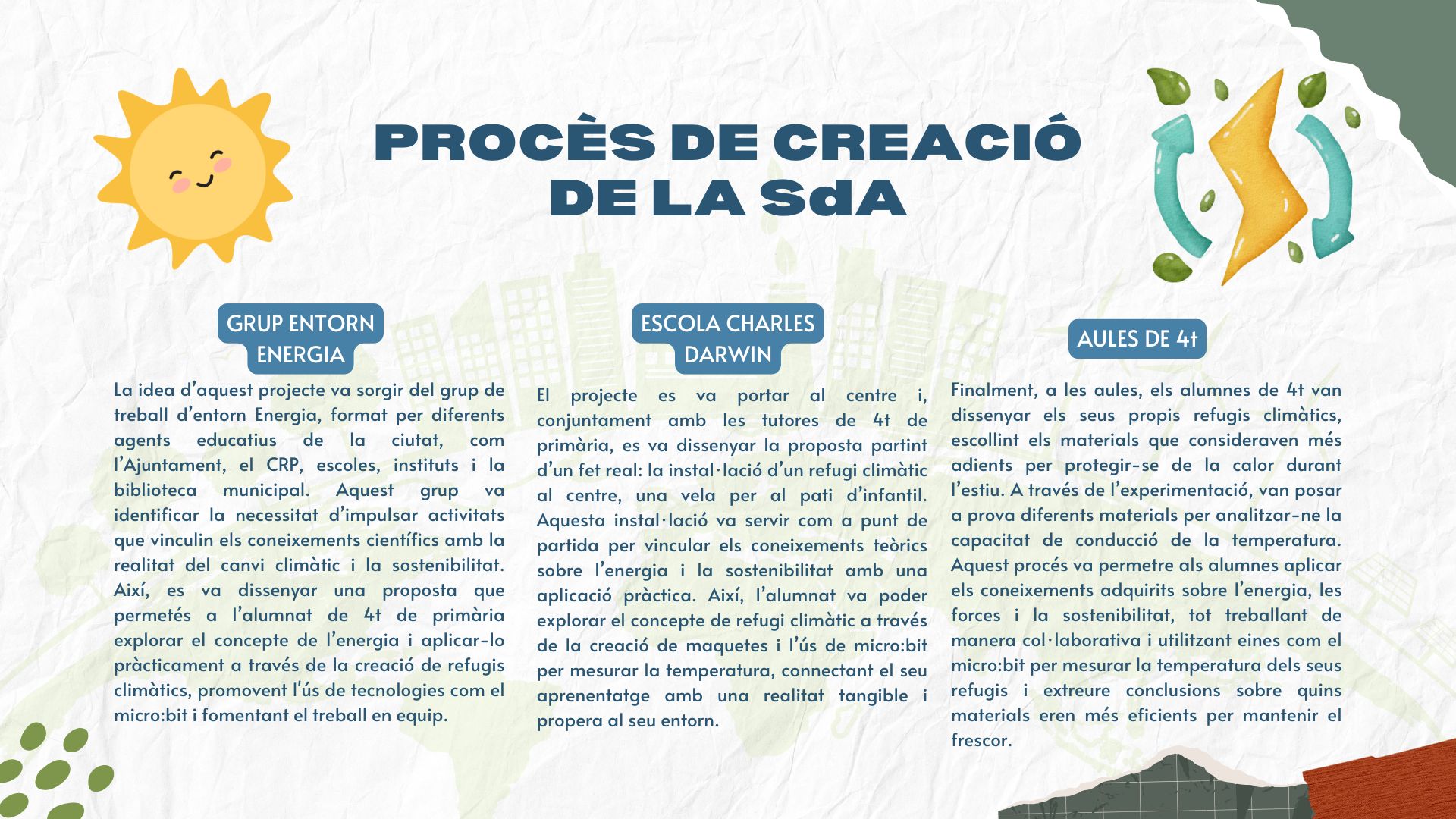 PROCÈS DE CREACIÓ DE LA SdA

GRUP ENTORN ENERGIA

La idea d'aquest projecte va sorgir del grup de treball d'entorn Energia, format per diferents agents educatius de la ciutat, com l'Ajuntament, el CRP, escoles, instituts i la biblioteca municipal. Aquest grup va identificar la necessitat d'impulsar activitats que vinculin els coneixements científics amb la realitat del canvi climàtic i la sostenibilitat. Així, es va dissenyar una proposta que permetés a l'alumnat de 4t de primària explorar el concepte de l'energia i aplicar-lo pràcticament a través de la creació de refugis climàtics, promovent l'ús de tecnologies com el micro:bit i fomentant el treball en equip.

ESCOLA CHARLES DARWIN

El projecte es va portar al centre i, conjuntament amb les tutores de 4t de primària, es va dissenyar la proposta partint d'un fet real: la instal·lació d'un refugi climàtic al centre, una vela per al pati d'infantil. Aquesta instal·lació va servir com a punt de partida per vincular els coneixements teòrics sobre l'energia i la sostenibilitat amb una aplicació pràctica. Així, l'alumnat va poder explorar el concepte de refugi climàtic a través de la creació de maquetes i l'ús de micro:bit per mesurar la temperatura, connectant el seu aprenentatge amb una realitat tangible i propera al seu entorn.

AULES DE 4t

Finalment, a les aules, els alumnes de 4t van dissenyar els seus propis refugis climàtics, escollint els materials que consideraven més adients per protegir-se de la calor durant l'estiu. A través de l'experimentació, van posar a prova diferents materials per analitzar-ne la capacitat de conducció de la temperatura. Aquest procés va permetre als alumnes aplicar els coneixements adquirits sobre l'energia, les forces i la sostenibilitat, tot treballant de manera col·laborativa i utilitzant eines com el micro:bit per mesurar la temperatura dels seus refugis i extreure conclusions sobre quins materials eren més eficients per mantenir el frescor.